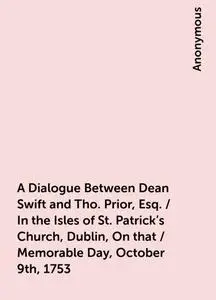 Anonymous

A Dialogue Between Dean Swift and Tho. Prior, Esq. / In the Isles of St. Patrick's Church, Dublin, On that / Memorable Day, October 9th, 1753